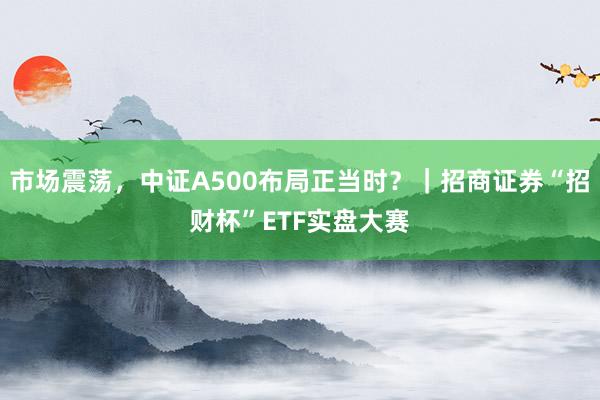 市场震荡，中证A500布局正当时？｜招商证券“招财杯”ETF实盘大赛